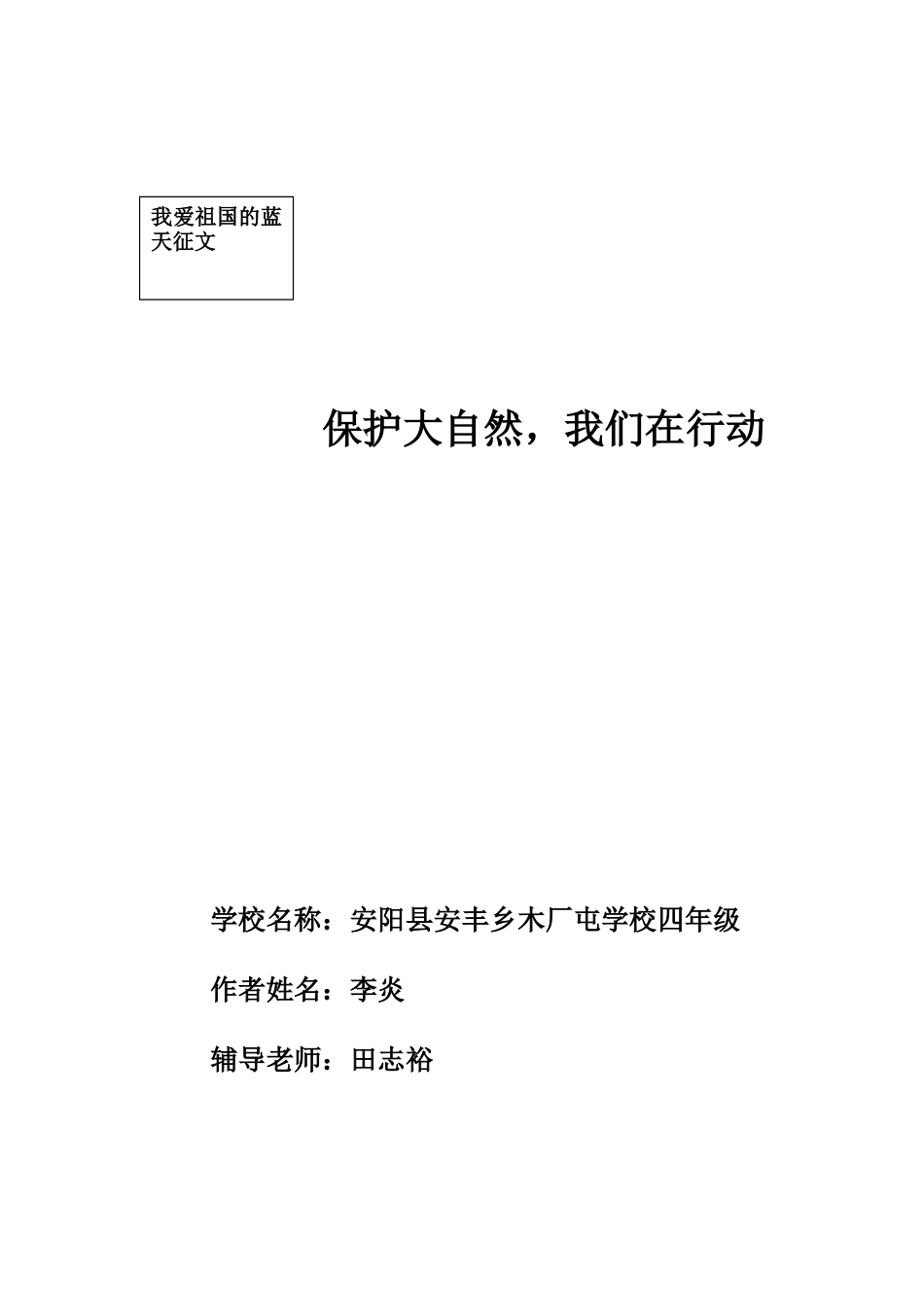 我爱祖国的蓝天征文

保护大自然，我们在行动

学校名称：安阳县安丰乡木厂屯学校四年级

作者姓名：李炎

辅导老师：田志裕